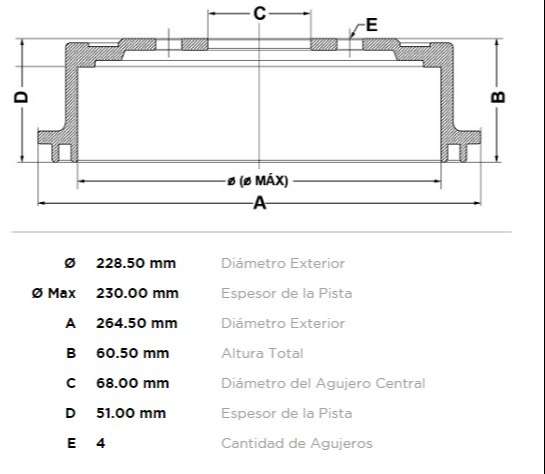 C
E
D
B
ø (ø MÁX)
A

| | | |
|---|---|---|
| Ø | 228.50 mm | Diámetro Exterior |
| Ø Max | 230.00 mm | Espesor de la Pista |
| A | 264.50 mm | Diámetro Exterior |
| B | 60.50 mm | Altura Total |
| C | 68.00 mm | Diámetro del Agujero Central |
| D | 51.00 mm | Espesor de la Pista |
| E | 4 | Cantidad de Agujeros |